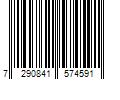 7 290841 574591